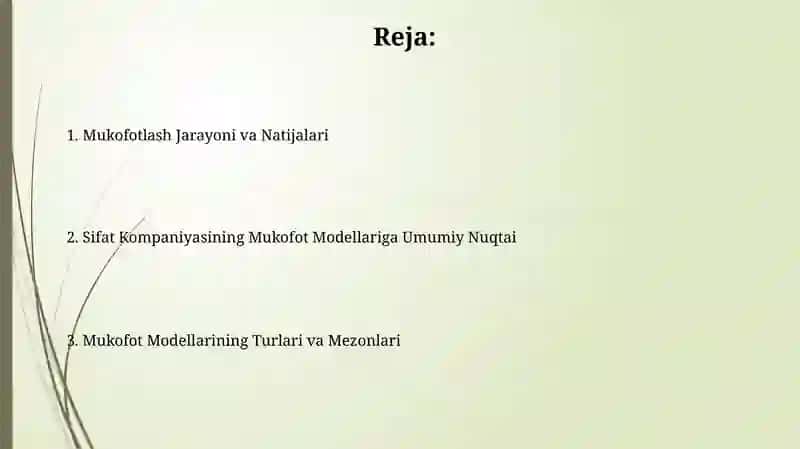 Reja:

1. Mukofotlash Jarayoni va Natijalari

2. Sifat Kompaniyasining Mukofot Modellariga Umumiy Nuqtai

3. Mukofot Modellarining Turlari va Mezonlari